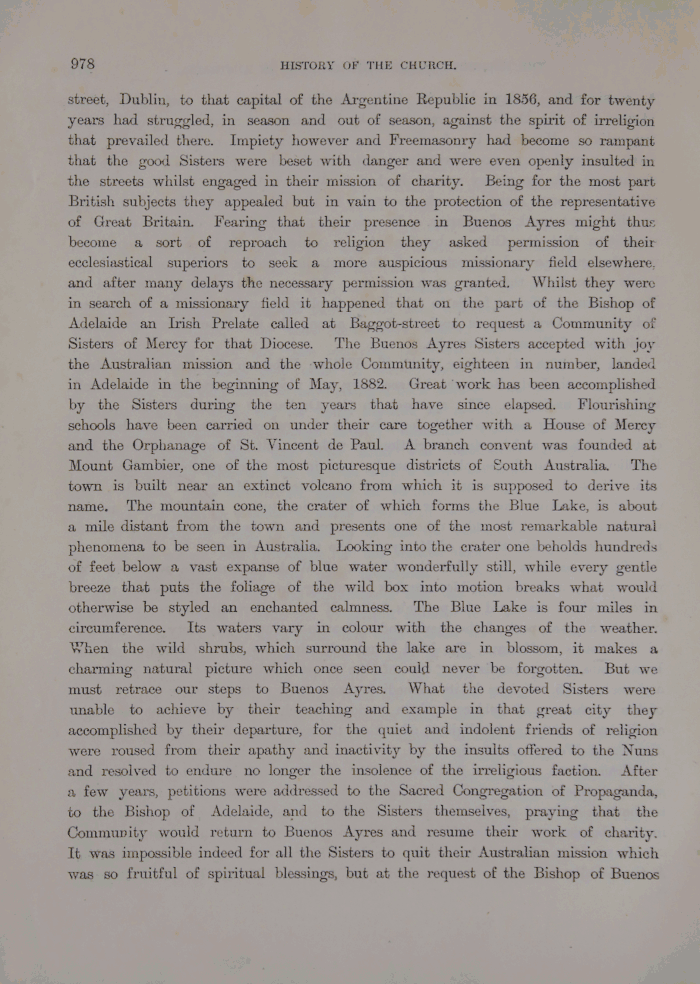 978 HISTORY OF THE CHURCH.

street, Dublin, to that capital of the Argentine Republic in 1856, and for twenty years had struggled, in season and out of season, against the spirit of irreligion that prevailed there. Impiety however and Freemasonry had become so rampant that the good Sisters were beset with danger and were even openly insulted in the streets whilst engaged in their mission of charity. Being for the most part British subjects they appealed but in vain to the protection of the representative of Great Britain. Fearing that their presence in Buenos Ayres might thus become a sort of reproach to religion they asked permission of their ecclesiastical superiors to seek a more auspicious missionary field elsewhere, and after many delays the necessary permission was granted. Whilst they were in search of a missionary field it happened that on the part of the Bishop of Adelaide an Irish Prelate called at Baggot-street to request a Community of Sisters of Mercy for that Diocese. The Buenos Ayres Sisters accepted with joy the Australian mission and the whole Community, eighteen in number, landed in Adelaide in the beginning of May, 1882. Great work has been accomplished by the Sisters during the ten years that have since elapsed. Flourishing schools have been carried on under their care together with a House of Mercy and the Orphanage of St. Vincent de Paul. A branch convent was founded at Mount Gambier, one of the most picturesque districts of South Australia. The town is built near an extinct volcano from which it is supposed to derive its name. The mountain cone, the crater of which forms the Blue Lake, is about a mile distant from the town and presents one of the most remarkable natural phenomena to be seen in Australia. Looking into the crater one beholds hundreds of feet below a vast expanse of blue water wonderfully still, while every gentle breeze that puts the foliage of the wild box into motion breaks what would otherwise be styled an enchanted calmness. The Blue Lake is four miles in circumference. Its waters vary in colour with the changes of the weather. When the wild shrubs, which surround the lake are in blossom, it makes a charming natural picture which once seen could never be forgotten. But we must retrace our steps to Buenos Ayres. What the devoted Sisters were unable to achieve by their teaching and example in that great city they accomplished by their departure, for the quiet and indolent friends of religion were roused from their apathy and inactivity by the insults offered to the Nuns and resolved to endure no longer the insolence of the irreligious faction. After a few years, petitions were addressed to the Sacred Congregation of Propaganda, to the Bishop of Adelaide, and to the Sisters themselves, praying that the Community would return to Buenos Ayres and resume their work of charity. It was impossible indeed for all the Sisters to quit their Australian mission which was so fruitful of spiritual blessings, but at the request of the Bishop of Buenos